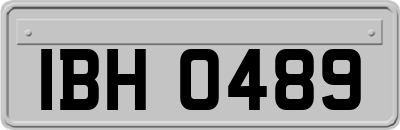 IBH 0489